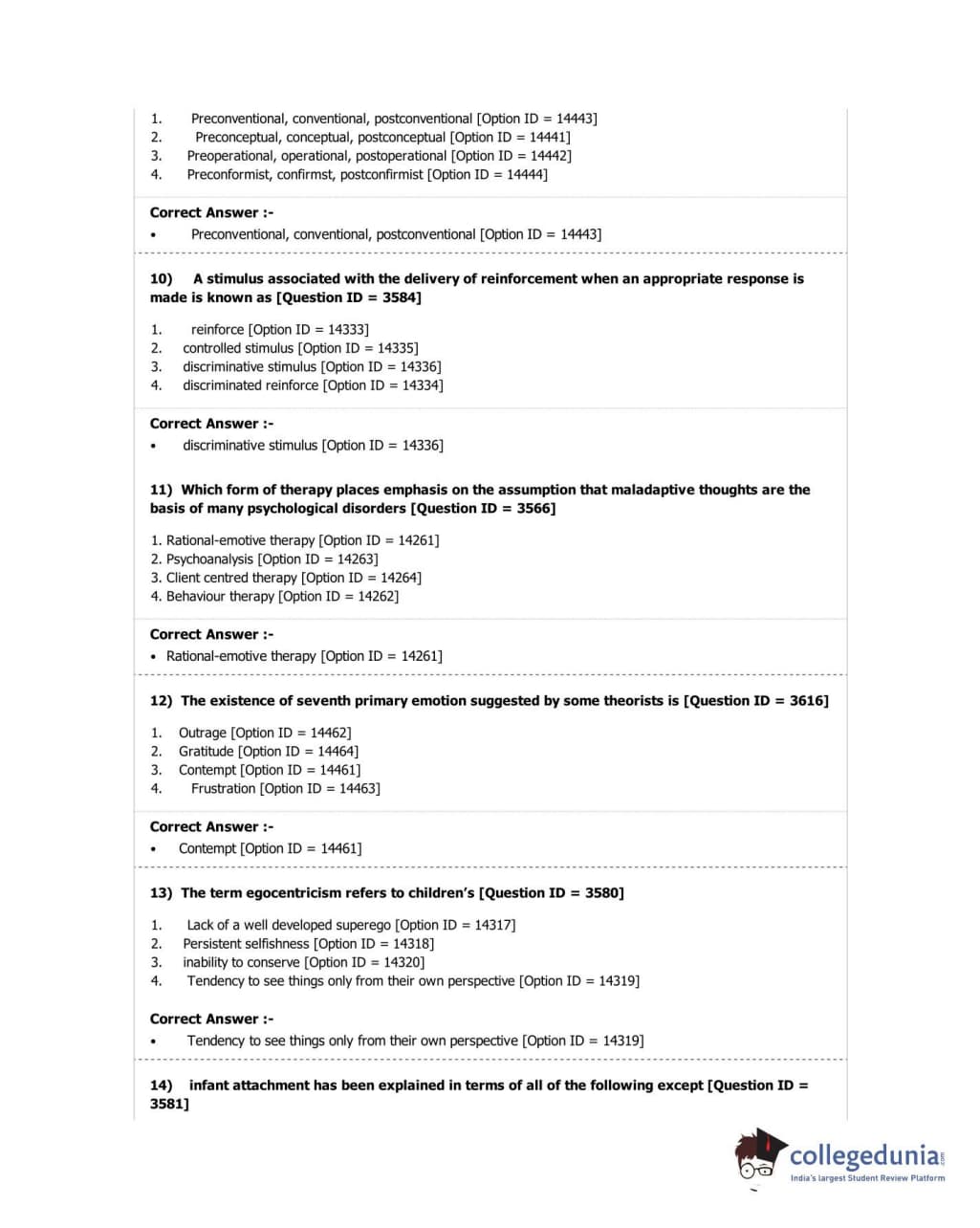 1. Preconventional, conventional, postconventional [Option ID = 14443]
2. Preconceptual, conceptual, postconceptual [Option ID = 14441]
3. Preoperational, operational, postoperational [Option ID = 14442]
4. Preconformist, confirmst, postconfirmist [Option ID = 14444]

Correct Answer :-
• Preconventional, conventional, postconventional [Option ID = 14443]

10) A stimulus associated with the delivery of reinforcement when an appropriate response is made is known as [Question ID = 3584]

1. reinforce [Option ID = 14333]
2. controlled stimulus [Option ID = 14335]
3. discriminative stimulus [Option ID = 14336]
4. discriminated reinforce [Option ID = 14334]

Correct Answer :-
• discriminative stimulus [Option ID = 14336]

11) Which form of therapy places emphasis on the assumption that maladaptive thoughts are the basis of many psychological disorders [Question ID = 3566]

1. Rational-emotive therapy [Option ID = 14261]
2. Psychoanalysis [Option ID = 14263]
3. Client centred therapy [Option ID = 14264]
4. Behaviour therapy [Option ID = 14262]

Correct Answer :-
• Rational-emotive therapy [Option ID = 14261]

12) The existence of seventh primary emotion suggested by some theorists is [Question ID = 3616]

1. Outrage [Option ID = 14462]
2. Gratitude [Option ID = 14464]
3. Contempt [Option ID = 14461]
4. Frustration [Option ID = 14463]

Correct Answer :-
• Contempt [Option ID = 14461]

13) The term egocentricism refers to children's [Question ID = 3580]

1. Lack of a well developed superego [Option ID = 14317]
2. Persistent selfishness [Option ID = 14318]
3. inability to conserve [Option ID = 14320]
4. Tendency to see things only from their own perspective [Option ID = 14319]

Correct Answer :-
• Tendency to see things only from their own perspective [Option ID = 14319]

14) infant attachment has been explained in terms of all of the following except [Question ID = 3581]

collegedunia.com
India's largest Student Review Platform